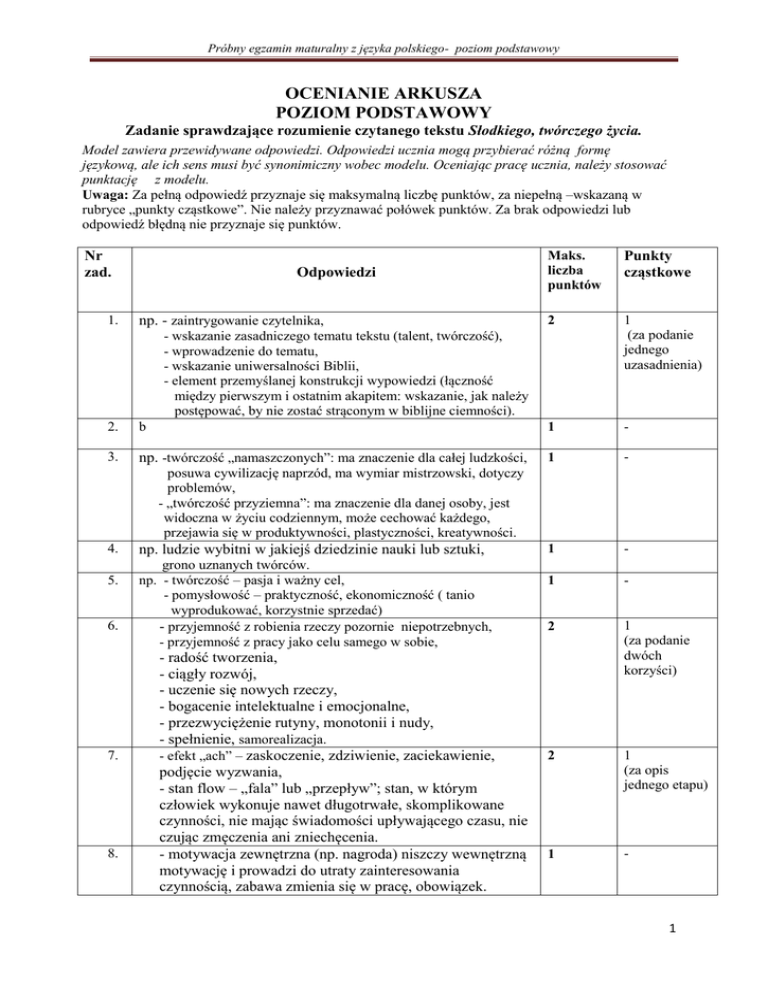 Próbny egzamin maturalny z języka polskiego- poziom podstawowy

OCENIANIE ARKUSZA
POZIOM PODSTAWOWY

Zadanie sprawdzające rozumienie czytanego tekstu Słodkiego, twórczego życia.

Model zawiera przewidywane odpowiedzi. Odpowiedzi ucznia mogą przybierać różną formę językową, ale ich sens musi być synonimiczny wobec modelu. Oceniając pracę ucznia, należy stosować punktację z modelu.
Uwaga: Za pełną odpowiedź przyznaje się maksymalną liczbę punktów, za niepełną –wskazaną w rubryce „punkty cząstkowe". Nie należy przyznawać połówek punktów. Za brak odpowiedzi lub odpowiedź błędną nie przyznaje się punktów.

| Nr zad. | Odpowiedzi | Maks. liczba punktów | Punkty cząstkowe |
|---|---|---|---|
| 1. | np. - zaintrygowanie czytelnika, - wskazanie zasadniczego tematu tekstu (talent, twórczość), - wprowadzenie do tematu, - wskazanie uniwersalności Biblii, - element przemyślanej konstrukcji wypowiedzi (łączność między pierwszym i ostatnim akapitem: wskazanie, jak należy postępować, by nie zostać strąconym w biblijne ciemności). | 2 | 1 (za podanie jednego uzasadnienia) |
| 2. | b | 1 | - |
| 3. | np. -twórczość „namaszczonych": ma znaczenie dla całej ludzkości, posuwa cywilizację naprzód, ma wymiar mistrzowski, dotyczy problemów, - „twórczość przyziemna": ma znaczenie dla danej osoby, jest widoczna w życiu codziennym, może cechować każdego, przejawia się w produktywności, plastyczności, kreatywności. | 1 | - |
| 4. | np. ludzie wybitni w jakiejś dziedzinie nauki lub sztuki, grono uznanych twórców. | 1 | - |
| 5. | np. - twórczość – pasja i ważny cel, - pomysłowość – praktyczność, ekonomiczność ( tanio wyprodukować, korzystnie sprzedać) | 1 | - |
| 6. | - przyjemność z robienia rzeczy pozornie niepotrzebnych, - przyjemność z pracy jako celu samego w sobie, - radość tworzenia, - ciągły rozwój, - uczenie się nowych rzeczy, - bogacenie intelektualne i emocjonalne, - przezwyciężenie rutyny, monotonii i nudy, - spełnienie, samorealizacja. | 2 | 1 (za podanie dwóch korzyści) |
| 7. | - efekt „ach" – zaskoczenie, zdziwienie, zaciekawienie, podjęcie wyzwania, - stan flow – „fala" lub „przepływ"; stan, w którym człowiek wykonuje nawet długotrwałe, skomplikowane czynności, nie mając świadomości upływającego czasu, nie czując zmęczenia ani zniechęcenia. | 2 | 1 (za opis jednego etapu) |
| 8. | - motywacja zewnętrzna (np. nagroda) niszczy wewnętrzną motywację i prowadzi do utraty zainteresowania czynnością, zabawa zmienia się w pracę, obowiązek. | 1 | - |

1